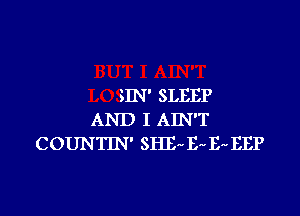 BUT I AIN'T
LOSIN' SLEEP
AND I AIN'T
COUNTIN' SHE~E~E~EEP